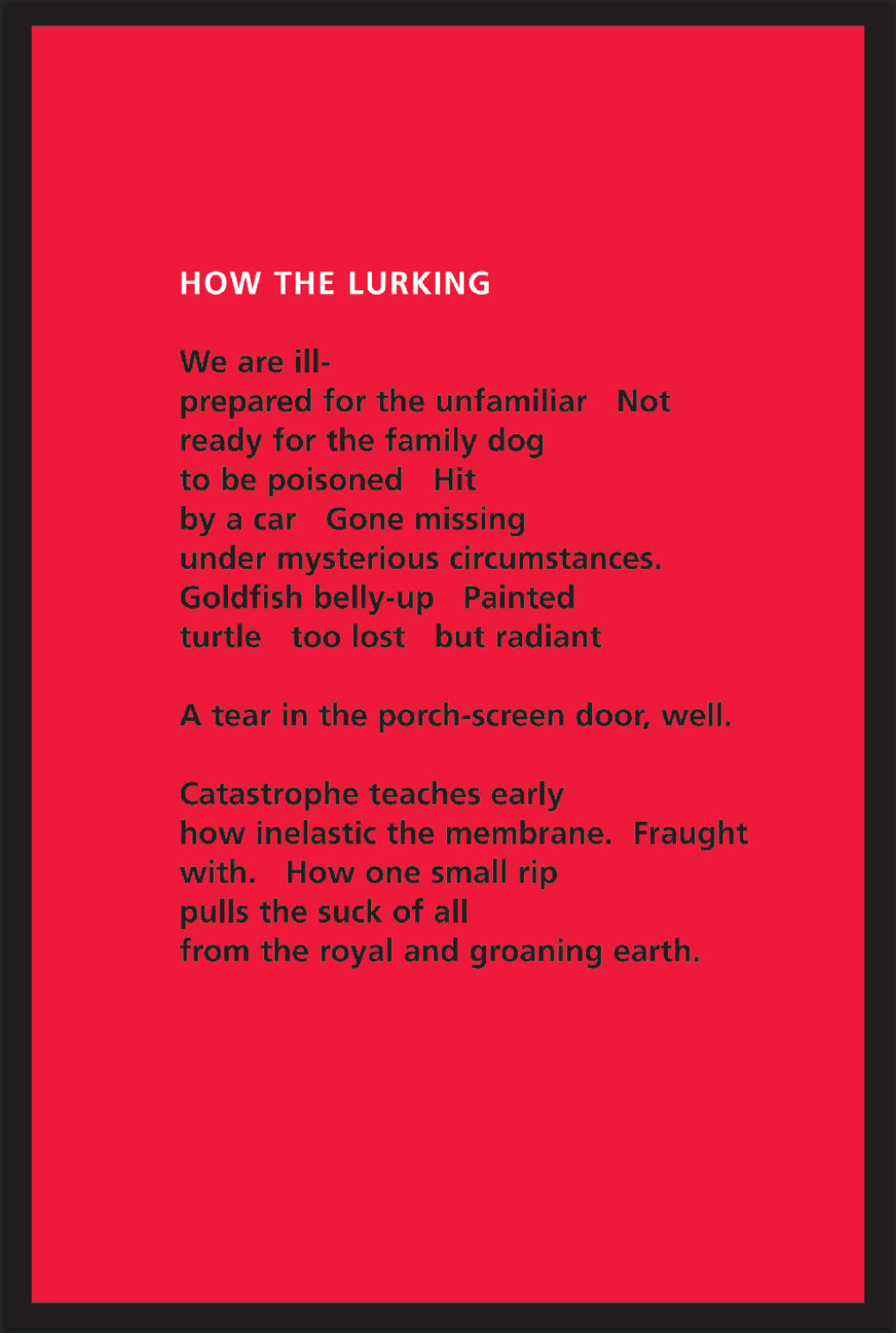 HOW THE LURKING

We are ill-
prepared for the unfamiliar   Not
ready for the family dog
to be poisoned   Hit
by a car   Gone missing
under mysterious circumstances.
Goldfish belly-up   Painted
turtle   too lost   but radiant

A tear in the porch-screen door, well.

Catastrophe teaches early
how inelastic the membrane.  Fraught
with.   How one small rip
pulls the suck of all
from the royal and groaning earth.